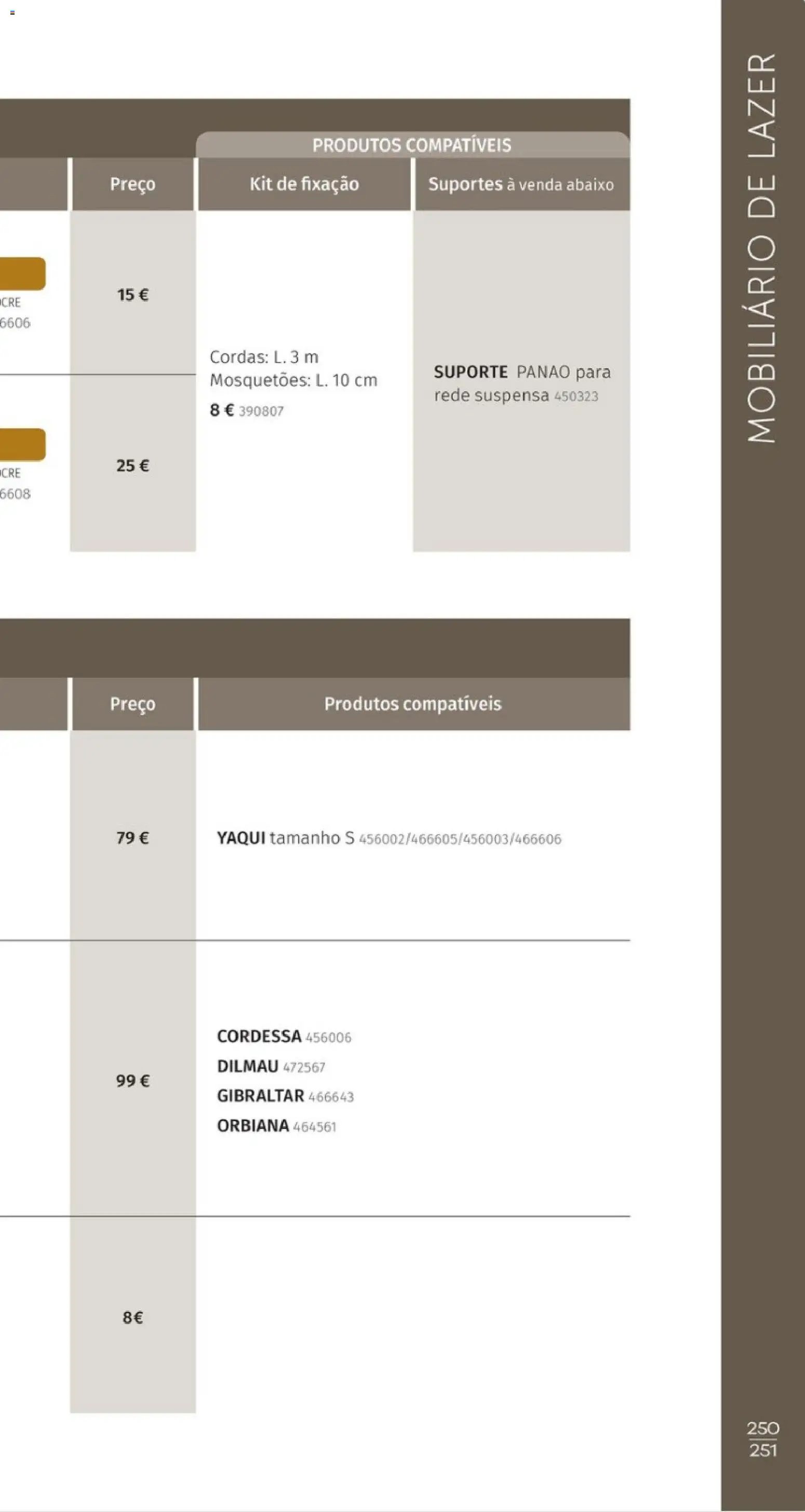 PRODUTOS COMPATÍVEIS

| | Preço | Kit de fixação | Suportes à venda abaixo |
|---|---|---|---|
| CRE 6606 | 15 € | Cordas: L. 3 m Mosquetões: L. 10 cm 8 € 390807 | SUPORTE PANAO para rede suspensa 450323 |
| CRE 6608 | 25 € | | |

| | Preço | Produtos compatíveis |
|---|---|---|
| | 79 € | YAQUI tamanho S 456002/466605/456003/466606 |
| | 99 € | CORDESSA 456006 DILMAU 472567 GIBRALTAR 466643 ORBIANA 464561 |
| | 8€ | |

MOBILIÁRIO DE LAZER

250
251